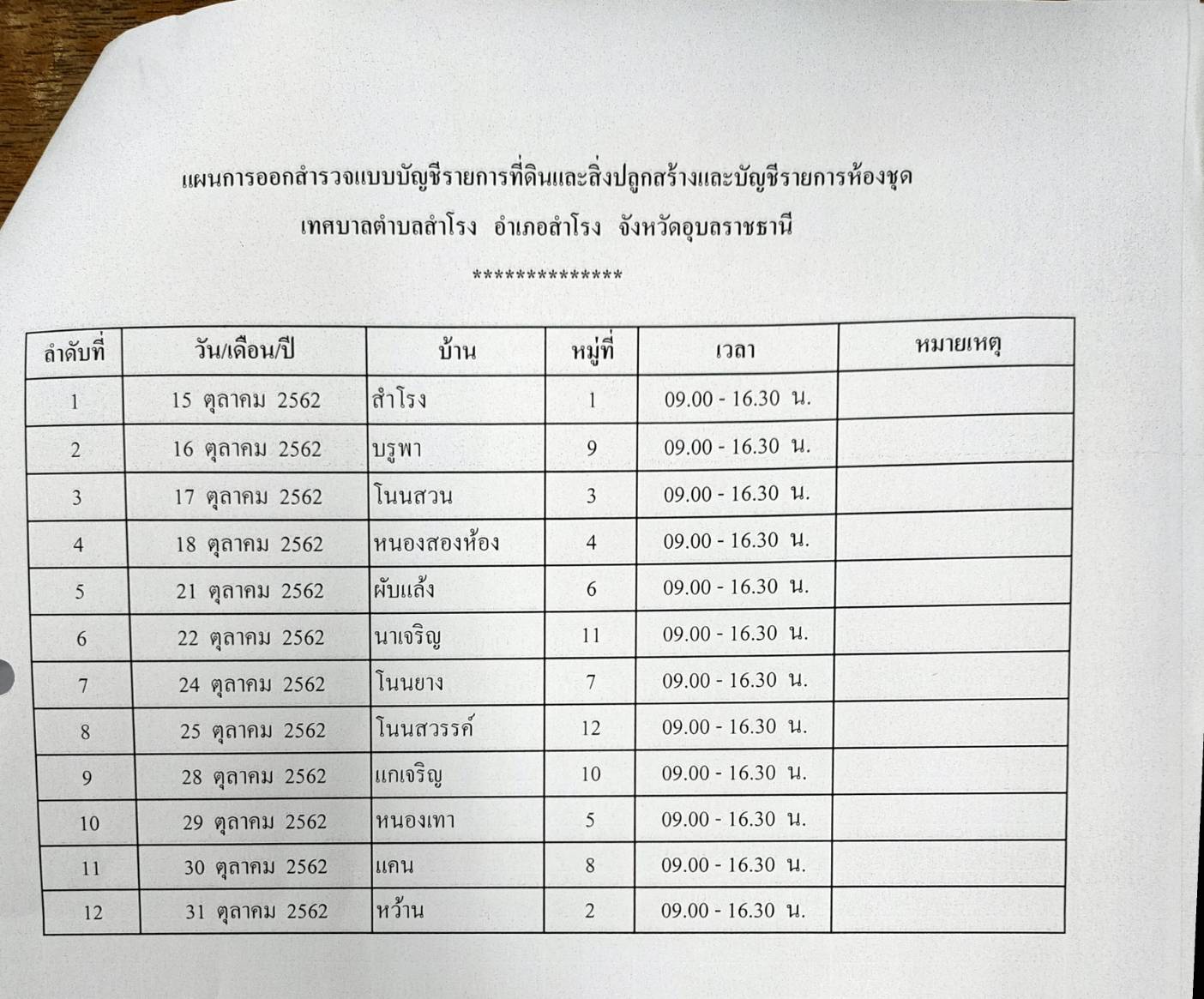 แผนการออกสำรวจแบบบัญชีรายการที่ดินและสิ่งปลูกสร้างและบัญชีรายการห้องชุด

เทศบาลตำบลสำโรง อำเภอสำโรง จังหวัดอุบลราชธานี

**************

| ลำดับที่ | วัน/เดือน/ปี | บ้าน | หมู่ที่ | เวลา | หมายเหตุ |
|---|---|---|---|---|---|
| 1 | 15 ตุลาคม 2562 | สำโรง | 1 | 09.00 - 16.30 น. | |
| 2 | 16 ตุลาคม 2562 | บรูพา | 9 | 09.00 - 16.30 น. | |
| 3 | 17 ตุลาคม 2562 | โนนสวน | 3 | 09.00 - 16.30 น. | |
| 4 | 18 ตุลาคม 2562 | หนองสองห้อง | 4 | 09.00 - 16.30 น. | |
| 5 | 21 ตุลาคม 2562 | ผับแล้ง | 6 | 09.00 - 16.30 น. | |
| 6 | 22 ตุลาคม 2562 | นาเจริญ | 11 | 09.00 - 16.30 น. | |
| 7 | 24 ตุลาคม 2562 | โนนยาง | 7 | 09.00 - 16.30 น. | |
| 8 | 25 ตุลาคม 2562 | โนนสวรรค์ | 12 | 09.00 - 16.30 น. | |
| 9 | 28 ตุลาคม 2562 | แกเจริญ | 10 | 09.00 - 16.30 น. | |
| 10 | 29 ตุลาคม 2562 | หนองเทา | 5 | 09.00 - 16.30 น. | |
| 11 | 30 ตุลาคม 2562 | แคน | 8 | 09.00 - 16.30 น. | |
| 12 | 31 ตุลาคม 2562 | หว้าน | 2 | 09.00 - 16.30 น. | |